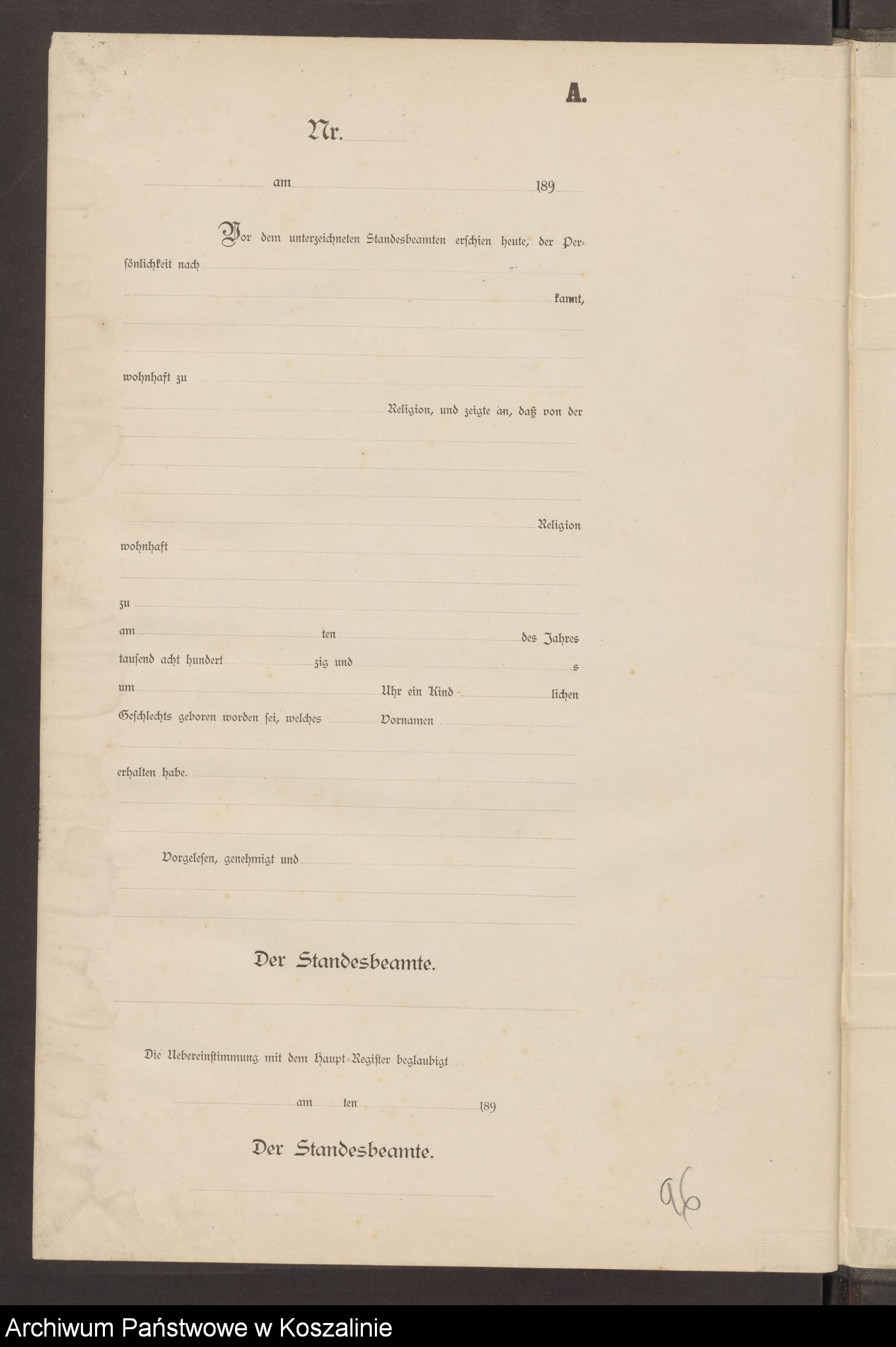 A.

Nr.

am 189

Vor dem unterzeichneten Standesbeamten erschien heute, der Persönlichkeit nach

kannt,

wohnhaft zu

Religion, und zeigte an, daß von der

Religion

wohnhaft

zu

am ten des Jahres

tausend acht hundert zig und s

um Uhr ein Kind lichen

Geschlechts geboren worden sei, welches Vornamen

erhalten habe.

Vorgelesen, genehmigt und

Der Standesbeamte.

Die Uebereinstimmung mit dem Haupt-Register beglaubigt

am ten 189

Der Standesbeamte.

96

Archiwum Państwowe w Koszalinie